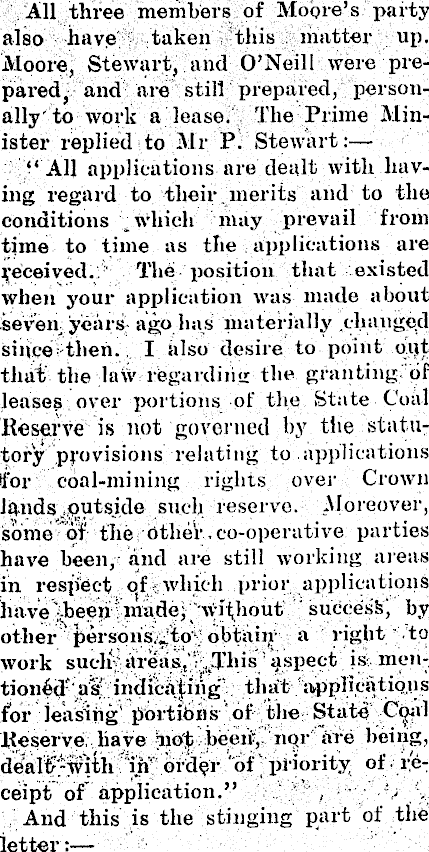 All three members of Moore's party also have taken this matter up. Moore, Stewart, and O'Neill were prepared, and are still prepared, personally to work a lease. The Prime Minister replied to Mr P. Stewart:—

"All applications are dealt with having regard to their merits and to the conditions which may prevail from time to time as the applications are received. The position that existed when your application was made about seven years ago has materially changed since then. I also desire to point out that the law regarding the granting of leases over portions of the State Coal Reserve is not governed by the statutory provisions relating to applications for coal-mining rights over Crown lands outside such reserve. Moreover, some of the other co-operative parties have been, and are still working areas in respect of which prior applications have been made, without success, by other persons, to obtain a right to work such areas. This aspect is mentioned as indicating that applications for leasing portions of the State Coal Reserve have not been, nor are being, dealt with in order of priority of receipt of application."

And this is the stinging part of the letter:—